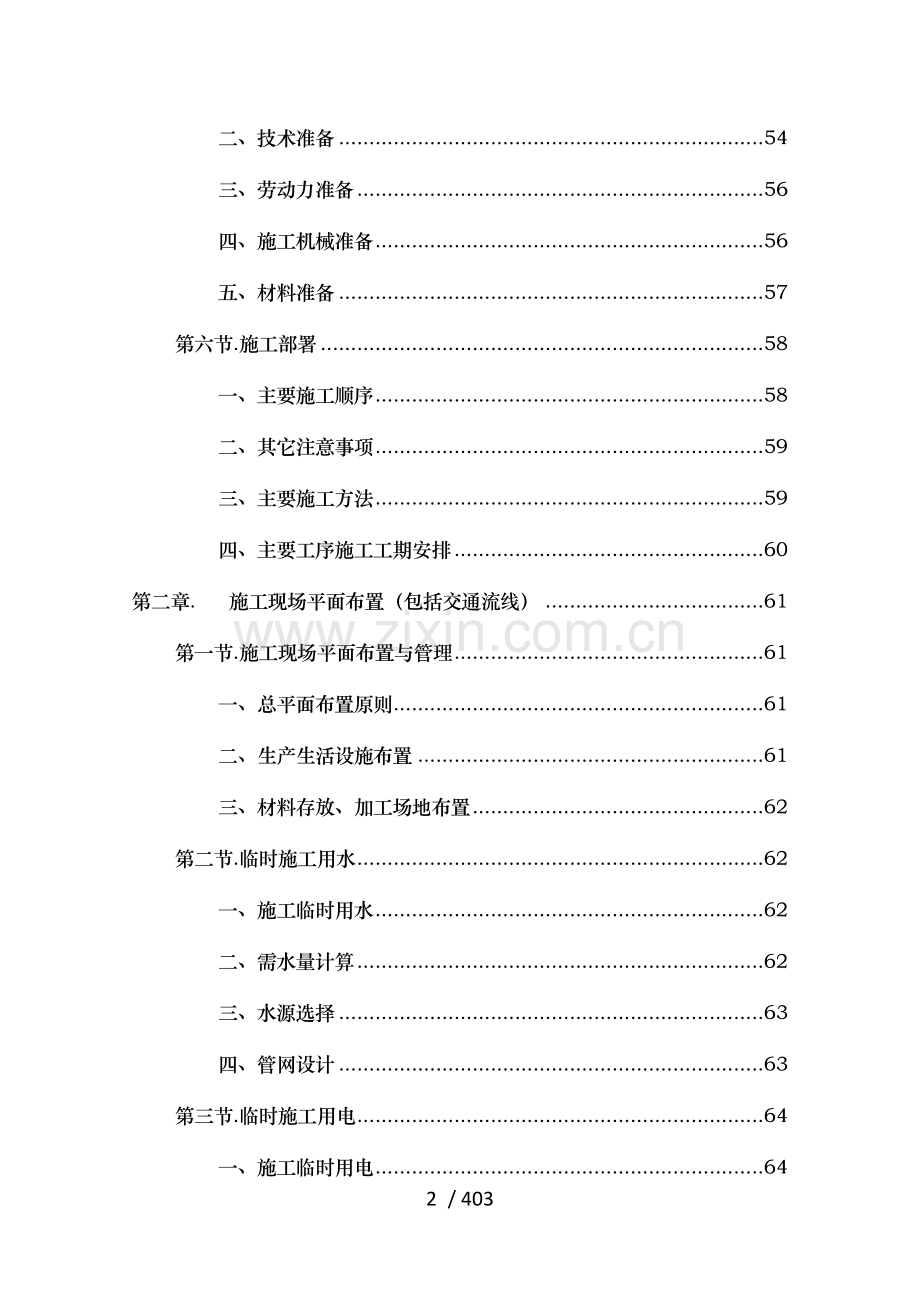 二、技术准备 54

三、劳动力准备 56

四、施工机械准备 56

五、材料准备 57

第六节.施工部署 58

一、主要施工顺序 58

二、其它注意事项 59

三、主要施工方法 59

四、主要工序施工工期安排 60

第二章. 施工现场平面布置（包括交通流线） 61

第一节.施工现场平面布置与管理 61

一、总平面布置原则 61

二、生产生活设施布置 61

三、材料存放、加工场地布置 62

第二节.临时施工用水 62

一、施工临时用水 62

二、需水量计算 62

三、水源选择 63

四、管网设计 63

第三节.临时施工用电 64

一、施工临时用电 64

2 / 403

www.zixin.com.cn